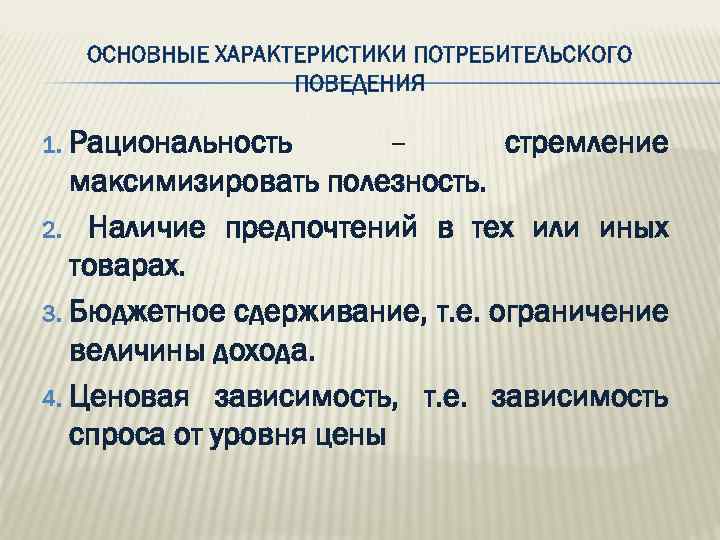 ОСНОВНЫЕ ХАРАКТЕРИСТИКИ ПОТРЕБИТЕЛЬСКОГО ПОВЕДЕНИЯ

1. Рациональность – стремление максимизировать полезность.
2. Наличие предпочтений в тех или иных товарах.
3. Бюджетное сдерживание, т.е. ограничение величины дохода.
4. Ценовая зависимость, т.е. зависимость спроса от уровня цены